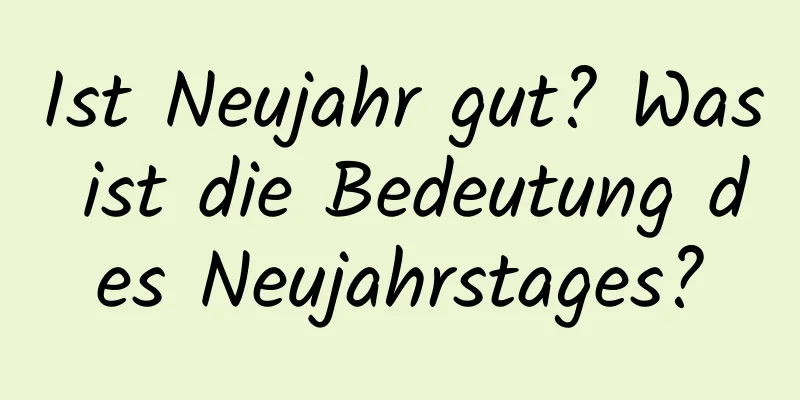 Ist Neujahr gut? Was ist die Bedeutung des Neujahrstages?